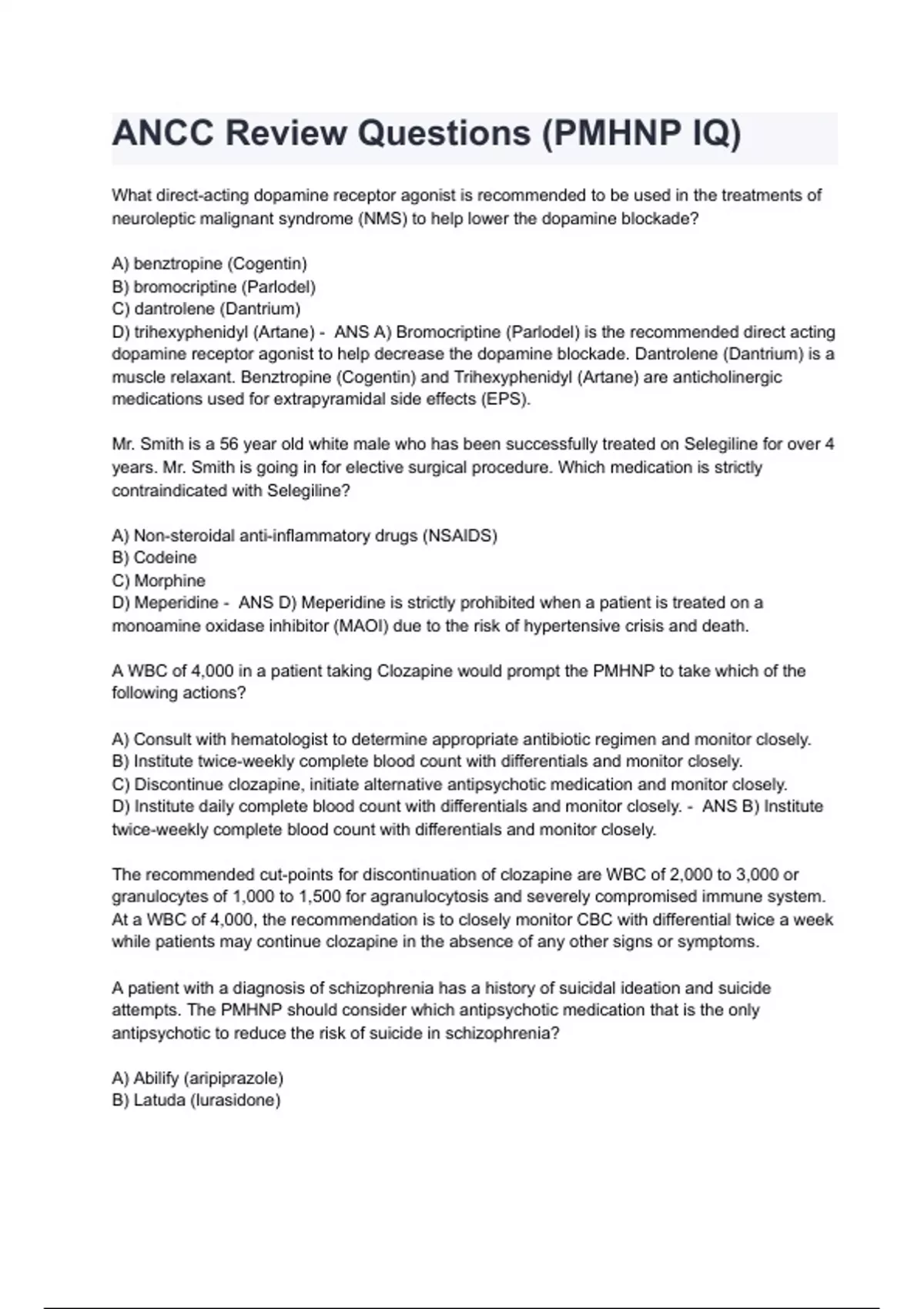 ANCC Review Questions (PMHNP IQ)

What direct-acting dopamine receptor agonist is recommended to be used in the treatments of neuroleptic malignant syndrome (NMS) to help lower the dopamine blockade?

A) benztropine (Cogentin)
B) bromocriptine (Parlodel)
C) dantrolene (Dantrium)
D) trihexyphenidyl (Artane) - ANS A) Bromocriptine (Parlodel) is the recommended direct acting dopamine receptor agonist to help decrease the dopamine blockade. Dantrolene (Dantrium) is a muscle relaxant. Benztropine (Cogentin) and Trihexyphenidyl (Artane) are anticholinergic medications used for extrapyramidal side effects (EPS).

Mr. Smith is a 56 year old white male who has been successfully treated on Selegiline for over 4 years. Mr. Smith is going in for elective surgical procedure. Which medication is strictly contraindicated with Selegiline?

A) Non-steroidal anti-inflammatory drugs (NSAIDS)
B) Codeine
C) Morphine
D) Meperidine - ANS D) Meperidine is strictly prohibited when a patient is treated on a monoamine oxidase inhibitor (MAOI) due to the risk of hypertensive crisis and death.

A WBC of 4,000 in a patient taking Clozapine would prompt the PMHNP to take which of the following actions?

A) Consult with hematologist to determine appropriate antibiotic regimen and monitor closely.
B) Institute twice-weekly complete blood count with differentials and monitor closely.
C) Discontinue clozapine, initiate alternative antipsychotic medication and monitor closely.
D) Institute daily complete blood count with differentials and monitor closely. - ANS B) Institute twice-weekly complete blood count with differentials and monitor closely.

The recommended cut-points for discontinuation of clozapine are WBC of 2,000 to 3,000 or granulocytes of 1,000 to 1,500 for agranulocytosis and severely compromised immune system. At a WBC of 4,000, the recommendation is to closely monitor CBC with differential twice a week while patients may continue clozapine in the absence of any other signs or symptoms.

A patient with a diagnosis of schizophrenia has a history of suicidal ideation and suicide attempts. The PMHNP should consider which antipsychotic medication that is the only antipsychotic to reduce the risk of suicide in schizophrenia?

A) Abilify (aripiprazole)
B) Latuda (lurasidone)